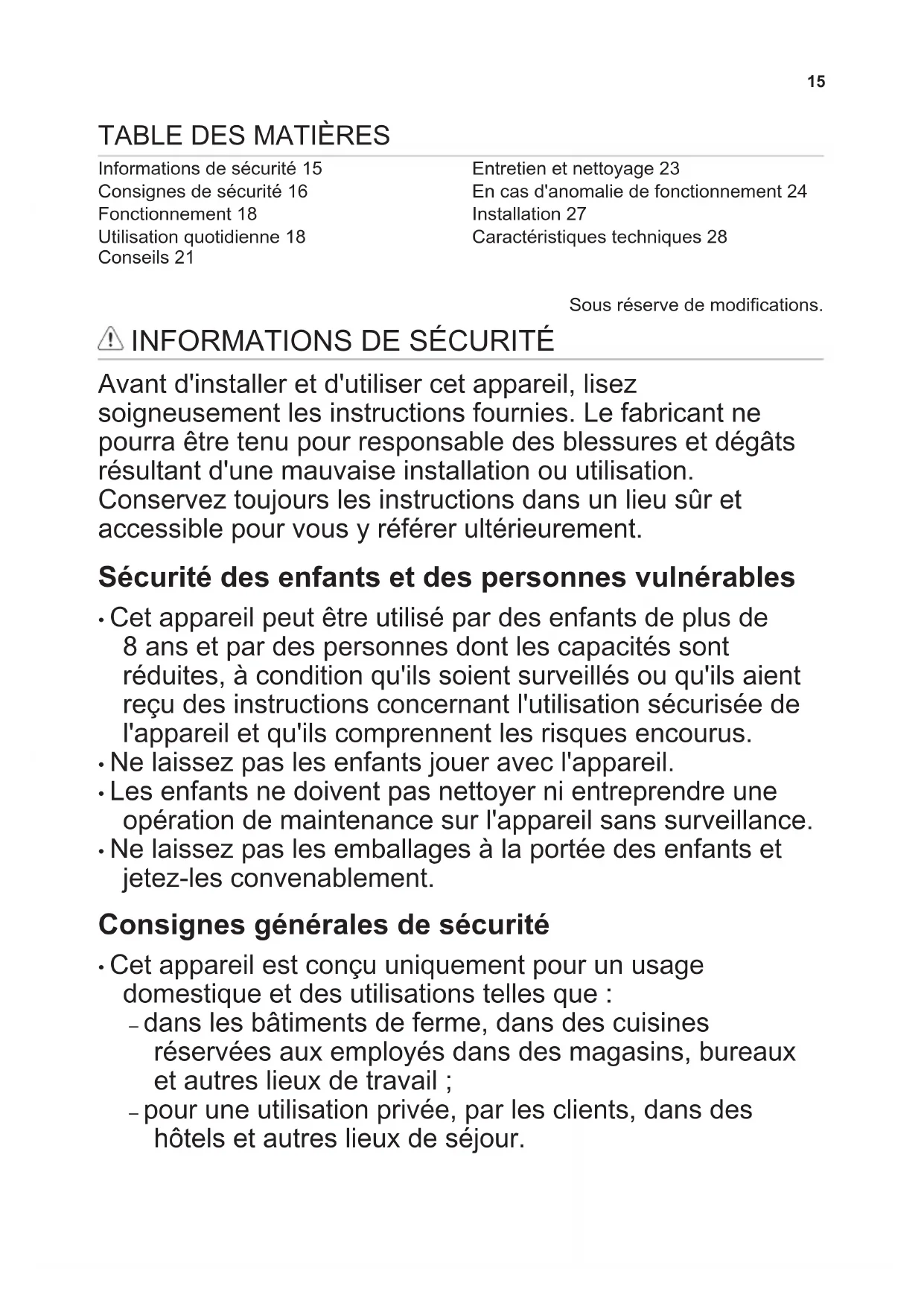 15

TABLE DES MATIÈRES

Informations de sécurité 15
Consignes de sécurité 16
Fonctionnement 18
Utilisation quotidienne 18
Conseils 21

Entretien et nettoyage 23
En cas d'anomalie de fonctionnement 24
Installation 27
Caractéristiques techniques 28

Sous réserve de modifications.

INFORMATIONS DE SÉCURITÉ

Avant d'installer et d'utiliser cet appareil, lisez soigneusement les instructions fournies. Le fabricant ne pourra être tenu pour responsable des blessures et dégâts résultant d'une mauvaise installation ou utilisation. Conservez toujours les instructions dans un lieu sûr et accessible pour vous y référer ultérieurement.

Sécurité des enfants et des personnes vulnérables

• Cet appareil peut être utilisé par des enfants de plus de 8 ans et par des personnes dont les capacités sont réduites, à condition qu'ils soient surveillés ou qu'ils aient reçu des instructions concernant l'utilisation sécurisée de l'appareil et qu'ils comprennent les risques encourus.
• Ne laissez pas les enfants jouer avec l'appareil.
• Les enfants ne doivent pas nettoyer ni entreprendre une opération de maintenance sur l'appareil sans surveillance.
• Ne laissez pas les emballages à la portée des enfants et jetez-les convenablement.

Consignes générales de sécurité

• Cet appareil est conçu uniquement pour un usage domestique et des utilisations telles que :
– dans les bâtiments de ferme, dans des cuisines réservées aux employés dans des magasins, bureaux et autres lieux de travail ;
– pour une utilisation privée, par les clients, dans des hôtels et autres lieux de séjour.